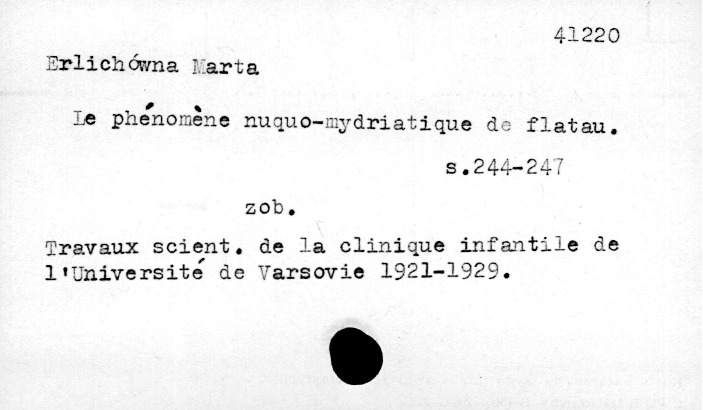 41220

Erlichówna Marta

Le phénomène nuquo-mydriatique de flatau.

s.244-247

zob.

Travaux scient. de la clinique infantile de l'Université de Varsovie 1921-1929.